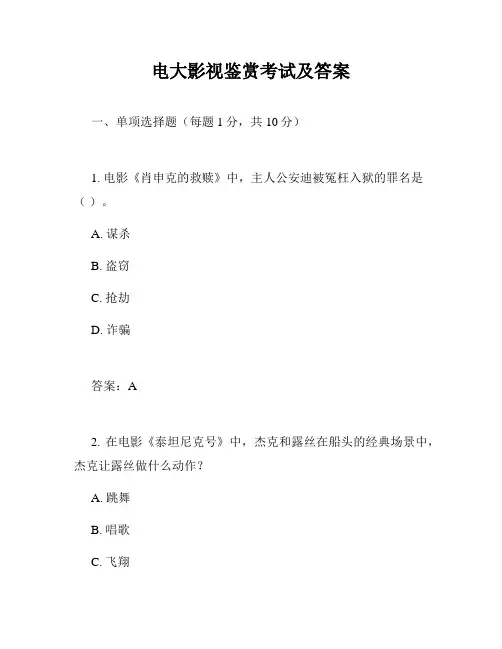 电大影视鉴赏考试及答案

一、单项选择题（每题 1 分，共 10 分）

1. 电影《肖申克的救赎》中，主人公安迪被冤枉入狱的罪名是（ ）。

A. 谋杀

B. 盗窃

C. 抢劫

D. 诈骗

答案：A

2. 在电影《泰坦尼克号》中，杰克和露丝在船头的经典场景中，杰克让露丝做什么动作？

A. 跳舞

B. 唱歌

C. 飞翔